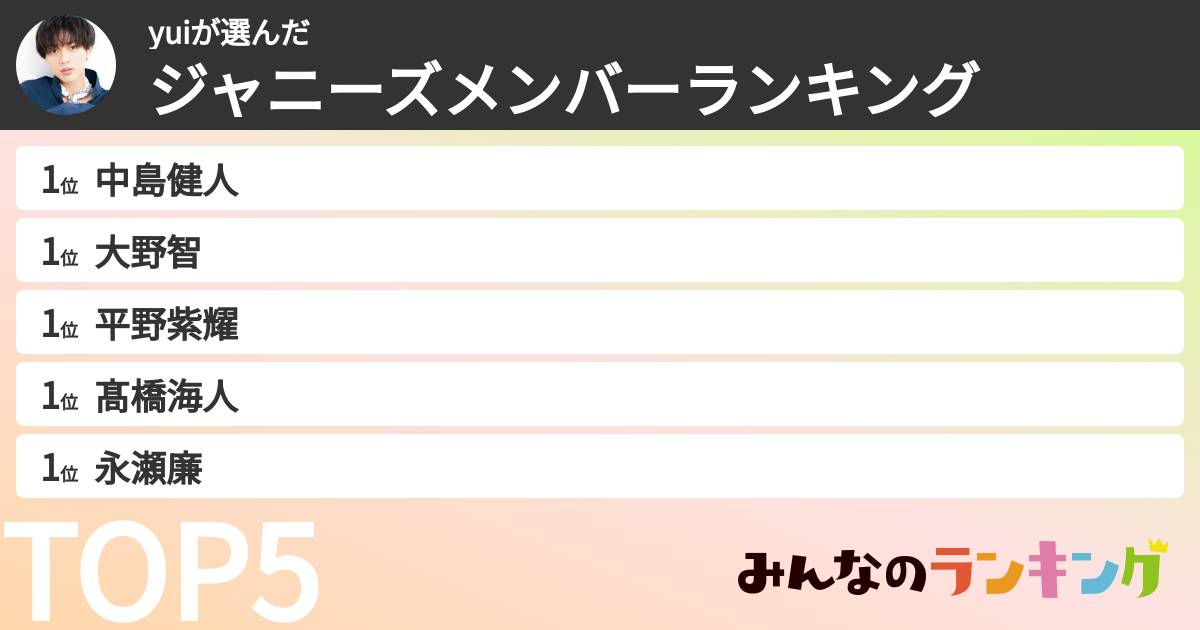 yuiが選んだ
ジャニーズメンバーランキング

1位 中島健人
1位 大野智
1位 平野紫耀
1位 髙橋海人
1位 永瀬廉

TOP5

みんなのランキング